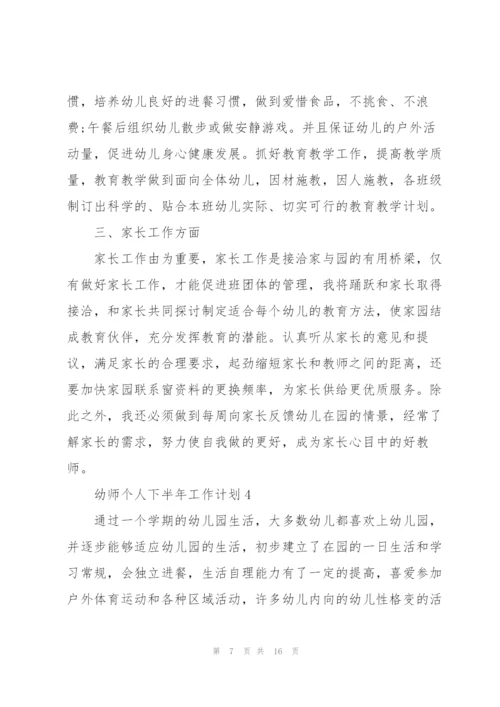 惯，培养幼儿良好的进餐习惯，做到爱惜食品，不挑食、不浪费;午餐后组织幼儿散步或做安静游戏。并且保证幼儿的户外活动量，促进幼儿身心健康发展。抓好教育教学工作，提高教学质量，教育教学做到面向全体幼儿，因材施教，因人施教，各班级制订出科学的、贴合本班幼儿实际、切实可行的教育教学计划。

三、家长工作方面

家长工作由为重要，家长工作是接洽家与园的有用桥梁，仅有做好家长工作，才能促进班团体的管理，我将踊跃和家长取得接洽，和家长共同探讨制定适合每个幼儿的教育方法，使家园结成教育伙伴，充分发挥教育的潜能。认真听从家长的意见和提议，满足家长的合理要求，起劲缩短家长和教师之间的距离，还要加快家园联系窗资料的更换频率，为家长供给更优质服务。除此之外，我还必须做到每周向家长反馈幼儿在园的情景，经常了解家长的需求，努力使自我做的更好，成为家长心目中的好教师。

幼师个人下半年工作计划 4

通过一个学期的幼儿园生活，大多数幼儿都喜欢上幼儿园，并逐步能够适应幼儿园的生活，初步建立了在园的一日生活和学习常规，会独立进餐，生活自理能力有了一定的提高，喜爱参加户外体育运动和各种区域活动，许多幼儿内向的幼儿性格变的活

第 7 页 共 16 页